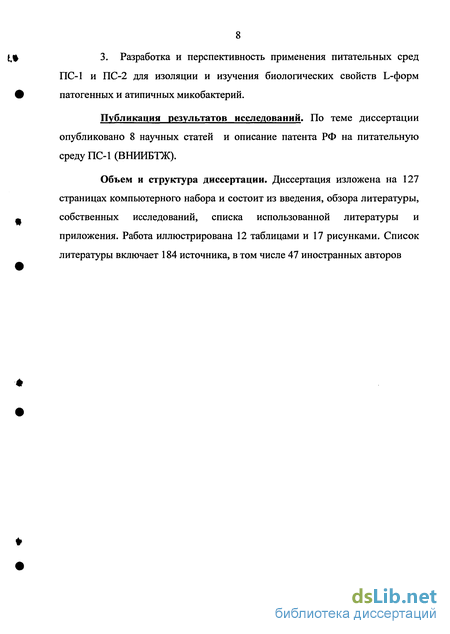 8

3. Разработка и перспективность применения питательных сред ПС-1 и ПС-2 для изоляции и изучения биологических свойств L-форм патогенных и атипичных микобактерий.

Публикация результатов исследований. По теме диссертации опубликовано 8 научных статей и описание патента РФ на питательную среду ПС-1 (ВНИИБТЖ).

Объем и структура диссертации. Диссертация изложена на 127 страницах компьютерного набора и состоит из введения, обзора литературы, собственных исследований, списка использованной литературы и приложения. Работа иллюстрирована 12 таблицами и 17 рисунками. Список литературы включает 184 источника, в том числе 47 иностранных авторов

dsLib.net
библиотека диссертаций